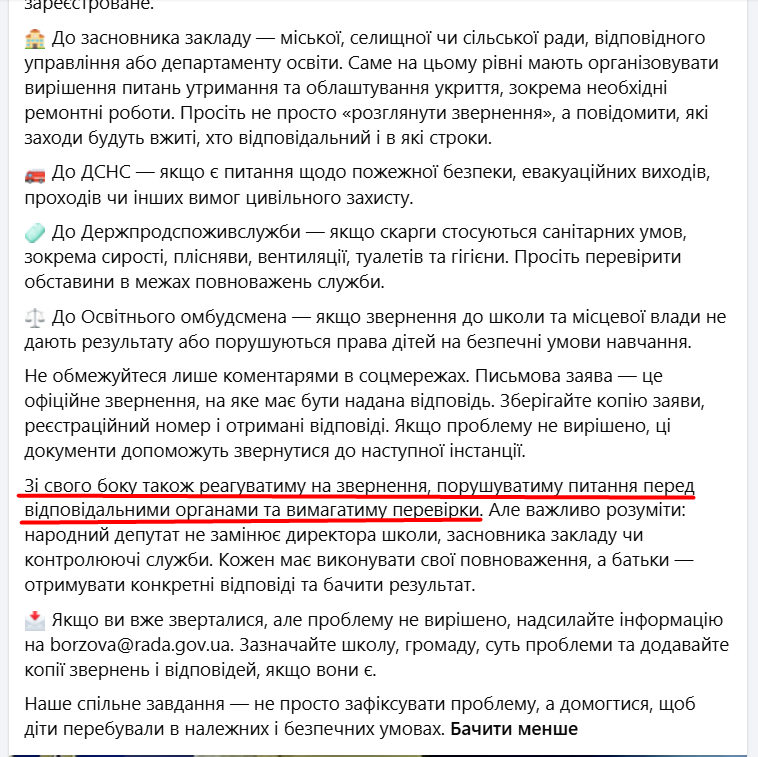 зареєстроване.

🏫 До засновника закладу — міської, селищної чи сільської ради, відповідного управління або департаменту освіти. Саме на цьому рівні мають організовувати вирішення питань утримання та облаштування укриття, зокрема необхідні ремонтні роботи. Просіть не просто «розглянути звернення», а повідомити, які заходи будуть вжиті, хто відповідальний і в які строки.

🚒 До ДСНС — якщо є питання щодо пожежної безпеки, евакуаційних виходів, проходів чи інших вимог цивільного захисту.

🧼 До Держпродспоживслужби — якщо скарги стосуються санітарних умов, зокрема сирості, плісняви, вентиляції, туалетів та гігієни. Просіть перевірити обставини в межах повноважень служби.

⚖️ До Освітнього омбудсмена — якщо звернення до школи та місцевої влади не дають результату або порушуються права дітей на безпечні умови навчання.

Не обмежуйтеся лише коментарями в соцмережах. Письмова заява — це офіційне звернення, на яке має бути надана відповідь. Зберігайте копію заяви, реєстраційний номер і отримані відповіді. Якщо проблему не вирішено, ці документи допоможуть звернутися до наступної інстанції.

Зі свого боку також реагуватиму на звернення, порушуватиму питання перед відповідальними органами та вимагатиму перевірки. Але важливо розуміти: народний депутат не замінює директора школи, засновника закладу чи контролюючі служби. Кожен має виконувати свої повноваження, а батьки — отримувати конкретні відповіді та бачити результат.

📩 Якщо ви вже зверталися, але проблему не вирішено, надсилайте інформацію на borzova@rada.gov.ua. Зазначайте школу, громаду, суть проблеми та додавайте копії звернень і відповідей, якщо вони є.

Наше спільне завдання — не просто зафіксувати проблему, а домогтися, щоб діти перебували в належних і безпечних умовах. Бачити менше